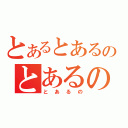 とあるとあるの
とあるの
とあるの